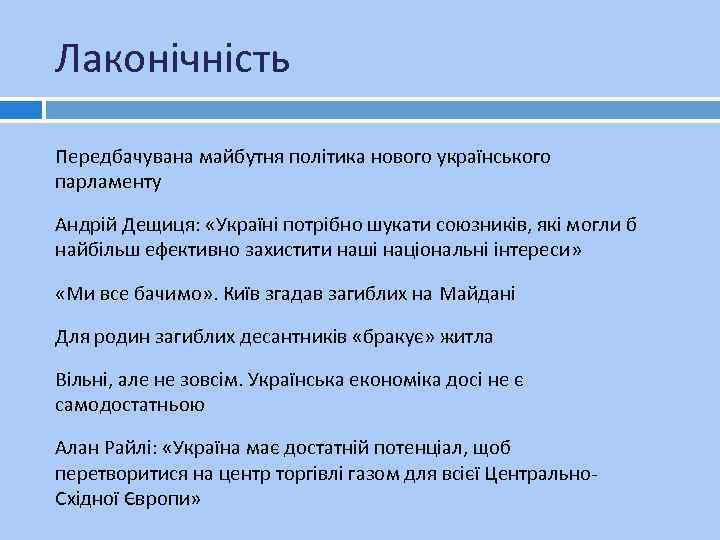 Лаконічність

Передбачувана майбутня політика нового українського парламенту

Андрій Дещиця: «Україні потрібно шукати союзників, які могли б найбільш ефективно захистити наші національні інтереси»

«Ми все бачимо». Київ згадав загиблих на Майдані

Для родин загиблих десантників «бракує» житла

Вільні, але не зовсім. Українська економіка досі не є самодостатньою

Алан Райлі: «Україна має достатній потенціал, щоб перетворитися на центр торгівлі газом для всієї Центрально-Східної Європи»